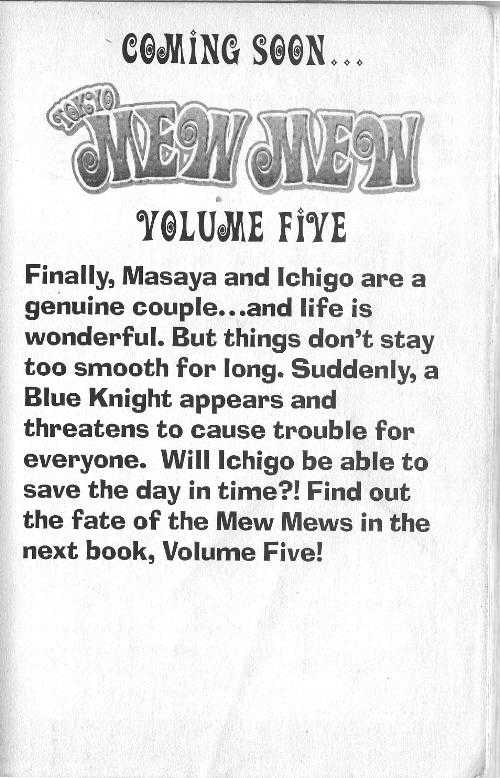 COMING SOON...

TOKYO MEW MEW

VOLUME FIVE

Finally, Masaya and Ichigo are a genuine couple...and life is wonderful. But things don't stay too smooth for long. Suddenly, a Blue Knight appears and threatens to cause trouble for everyone. Will Ichigo be able to save the day in time?! Find out the fate of the Mew Mews in the next book, Volume Five!